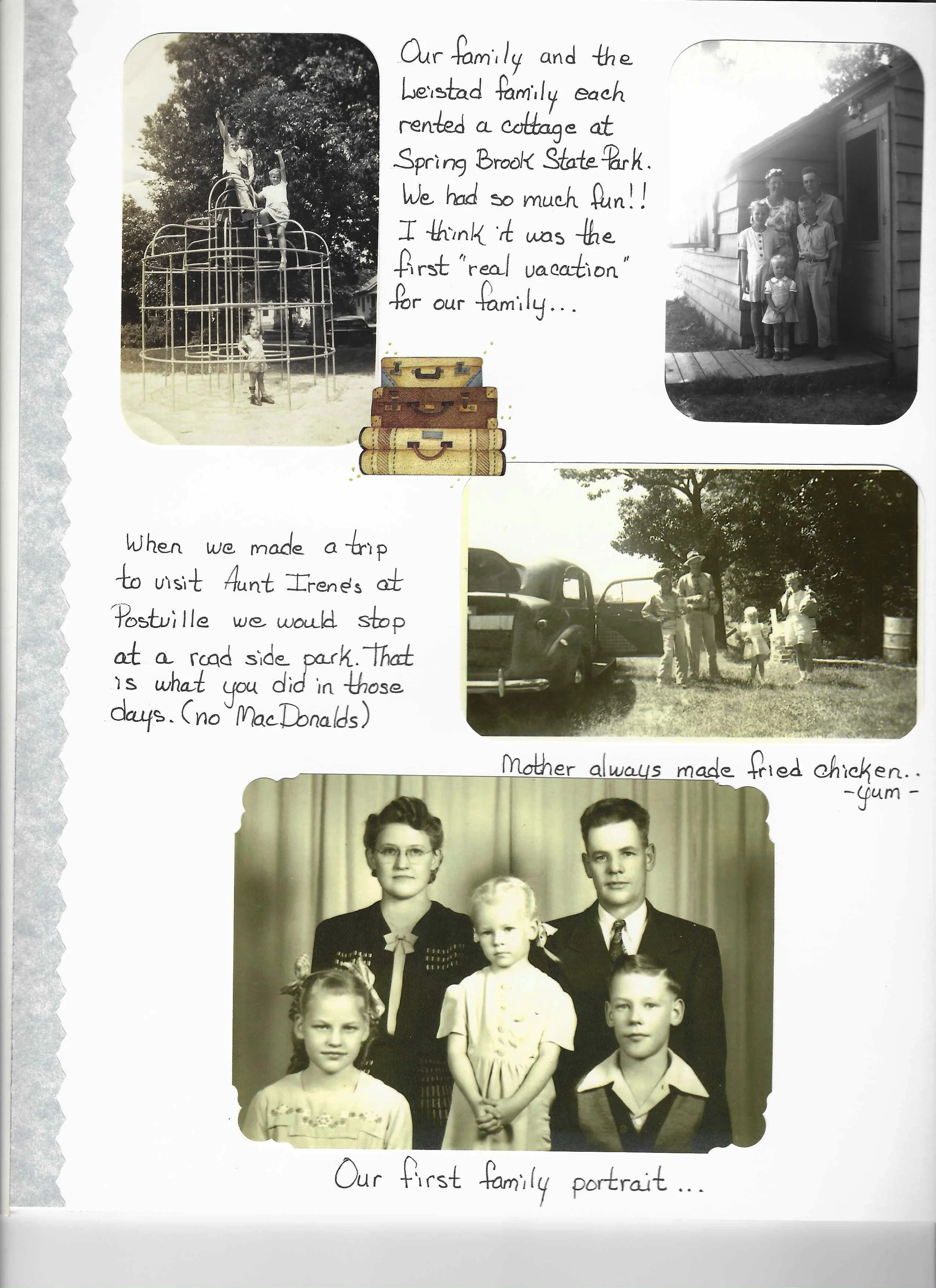 Our family and the Leistad family each rented a cottage at Spring Brook State Park. We had so much fun!! I think it was the first "real vacation" for our family...

When we made a trip to visit Aunt Irene's at Postville we would stop at a road side park. That is what you did in those days. (no MacDonalds)

Mother always made fried chicken.. -yum-

Our first family portrait...